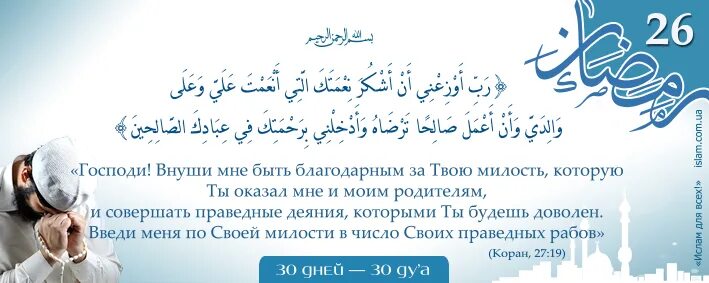 26

رمضان

بسم الله الرحمن الرحيم

﴿ رَبِّ أَوْزِعْنِي أَنْ أَشْكُرَ نِعْمَتَكَ الَّتِي أَنْعَمْتَ عَلَيَّ وَعَلَى وَالِدَيَّ وَأَنْ أَعْمَلَ صَالِحًا تَرْضَاهُ وَأَدْخِلْنِي بِرَحْمَتِكَ فِي عِبَادِكَ الصَّالِحِينَ ﴾

«Господи! Внуши мне быть благодарным за Твою милость, которую Ты оказал мне и моим родителям, и совершать праведные деяния, которыми Ты будешь доволен. Введи меня по Своей милости в число Своих праведных рабов»

(Коран, 27:19)

30 дней — 30 ду'а

«Ислам для всех!» islam.com.ua